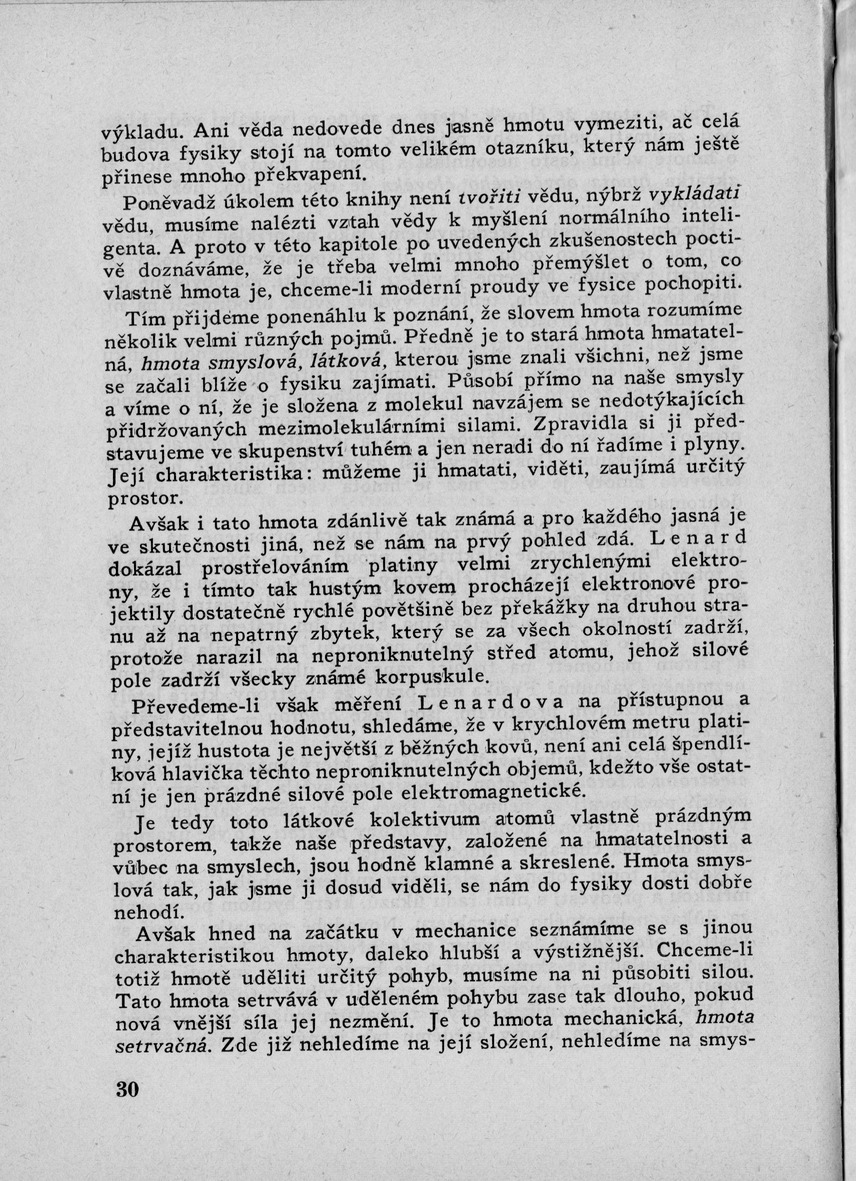 výkladu. Ani věda nedovede dnes jasně hmotu vymeziti, ač celá budova fysiky stojí na tomto velikém otazníku, který nám ještě přinese mnoho překvapení.

Poněvadž úkolem této knihy není tvořiti vědu, nýbrž vykládati vědu, musíme nalézti vztah vědy k myšlení normálního inteligenta. A proto v této kapitole po uvedených zkušenostech poctivě doznáváme, že je třeba velmi mnoho přemýšlet o tom, co vlastně hmota je, chceme-li moderní proudy ve fysice pochopiti.

Tím přijdeme ponenáhlu k poznání, že slovem hmota rozumíme několik velmi různých pojmů. Předně je to stará hmota hmatatelná, hmota smyslová, látková, kterou jsme znali všichni, než jsme se začali blíže o fysiku zajímati. Působí přímo na naše smysly a víme o ní, že je složena z molekul navzájem se nedotýkajících přidržovaných mezimolekulárními silami. Zpravidla si ji představujeme ve skupenství tuhém a jen neradi do ní řadíme i plyny. Její charakteristika: můžeme ji hmatati, viděti, zaujímá určitý prostor.

Avšak i tato hmota zdánlivě tak známá a pro každého jasná je ve skutečnosti jiná, než se nám na prvý pohled zdá. Lenard dokázal prostřelováním platiny velmi zrychlenými elektrony, že i tímto tak hustým kovem procházejí elektronové projektily dostatečně rychlé povětšině bez překážky na druhou stranu až na nepatrný zbytek, který se za všech okolností zadrží, protože narazil na neproniknutelný střed atomu, jehož silové pole zadrží všecky známé korpuskule.

Převedeme-li však měření Lenardova na přístupnou a představitelnou hodnotu, shledáme, že v krychlovém metru platiny, jejíž hustota je největší z běžných kovů, není ani celá špendlíková hlavička těchto neproniknutelných objemů, kdežto vše ostatní je jen prázdné silové pole elektromagnetické.

Je tedy toto látkové kolektivum atomů vlastně prázdným prostorem, takže naše představy, založené na hmatatelnosti a vůbec na smyslech, jsou hodně klamné a skreslené. Hmota smyslová tak, jak jsme ji dosud viděli, se nám do fysiky dosti dobře nehodí.

Avšak hned na začátku v mechanice seznámíme se s jinou charakteristikou hmoty, daleko hlubší a výstižnější. Chceme-li totiž hmotě uděliti určitý pohyb, musíme na ni působiti silou. Tato hmota setrvává v uděleném pohybu zase tak dlouho, pokud nová vnější síla jej nezmění. Je to hmota mechanická, hmota setrvačná. Zde již nehledíme na její složení, nehledíme na smys-

30